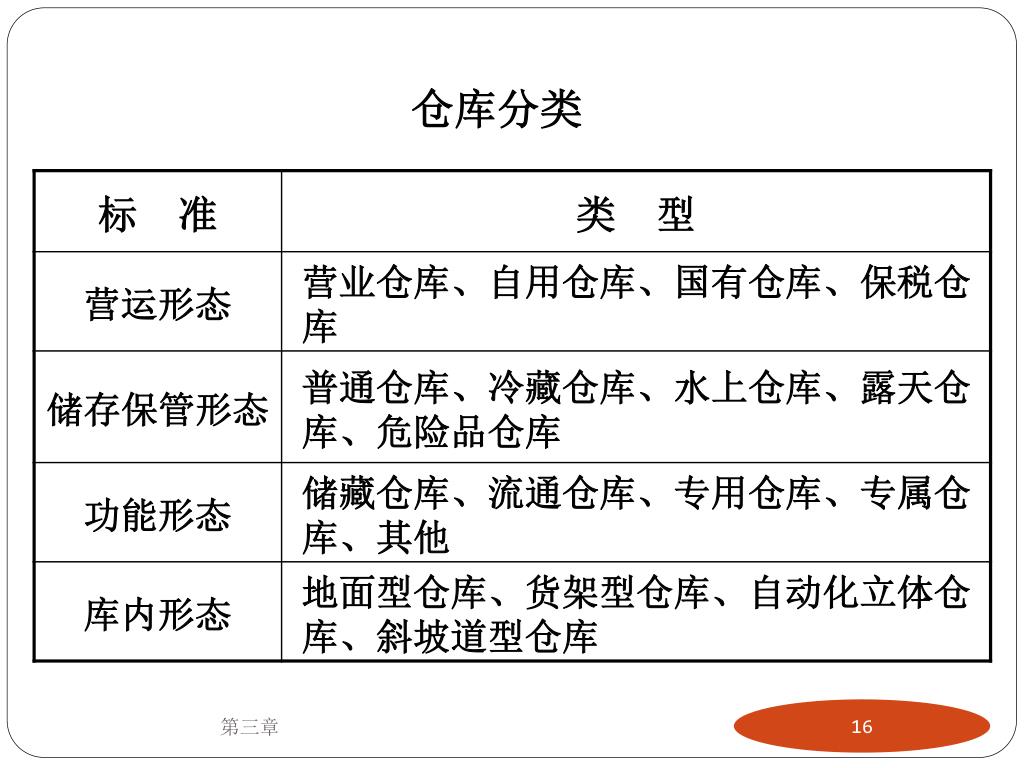 仓库分类

| 标 准 | 类 型 |
|---|---|
| 营运形态 | 营业仓库、自用仓库、国有仓库、保税仓库 |
| 储存保管形态 | 普通仓库、冷藏仓库、水上仓库、露天仓库、危险品仓库 |
| 功能形态 | 储藏仓库、流通仓库、专用仓库、专属仓库、其他 |
| 库内形态 | 地面型仓库、货架型仓库、自动化立体仓库、斜坡道型仓库 |

第三章

16